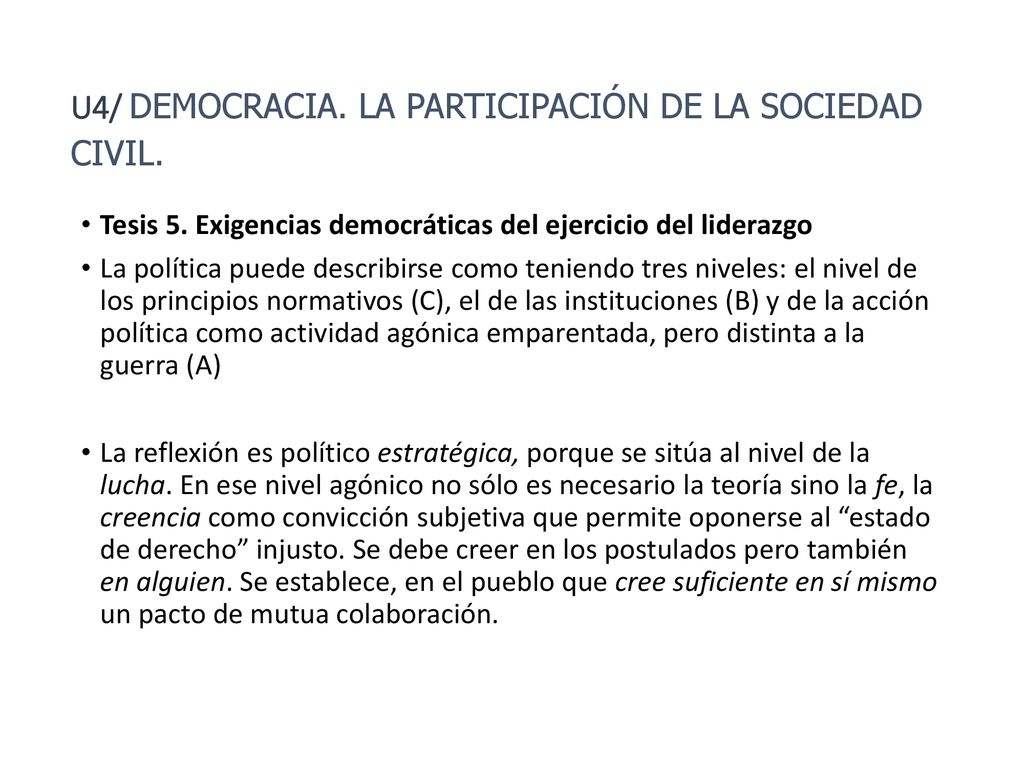 U4/ DEMOCRACIA. LA PARTICIPACIÓN DE LA SOCIEDAD CIVIL.

• Tesis 5. Exigencias democráticas del ejercicio del liderazgo

• La política puede describirse como teniendo tres niveles: el nivel de los principios normativos (C), el de las instituciones (B) y de la acción política como actividad agónica emparentada, pero distinta a la guerra (A)

• La reflexión es político estratégica, porque se sitúa al nivel de la lucha. En ese nivel agónico no sólo es necesario la teoría sino la fe, la creencia como convicción subjetiva que permite oponerse al “estado de derecho” injusto. Se debe creer en los postulados pero también en alguien. Se establece, en el pueblo que cree suficiente en sí mismo un pacto de mutua colaboración.